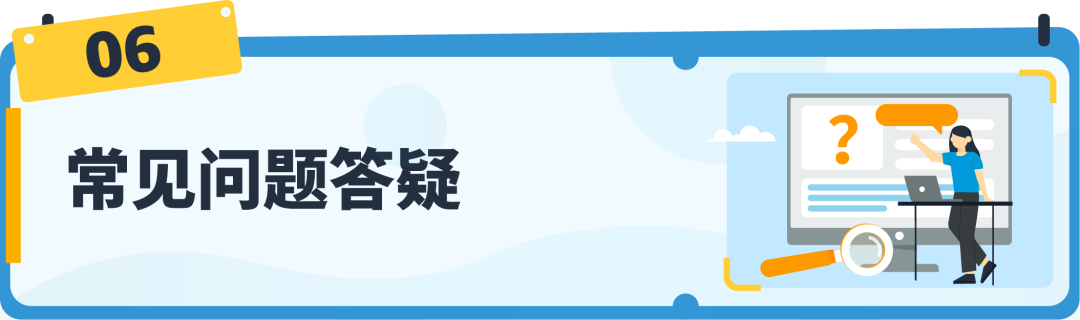 06

常见问题答疑

?